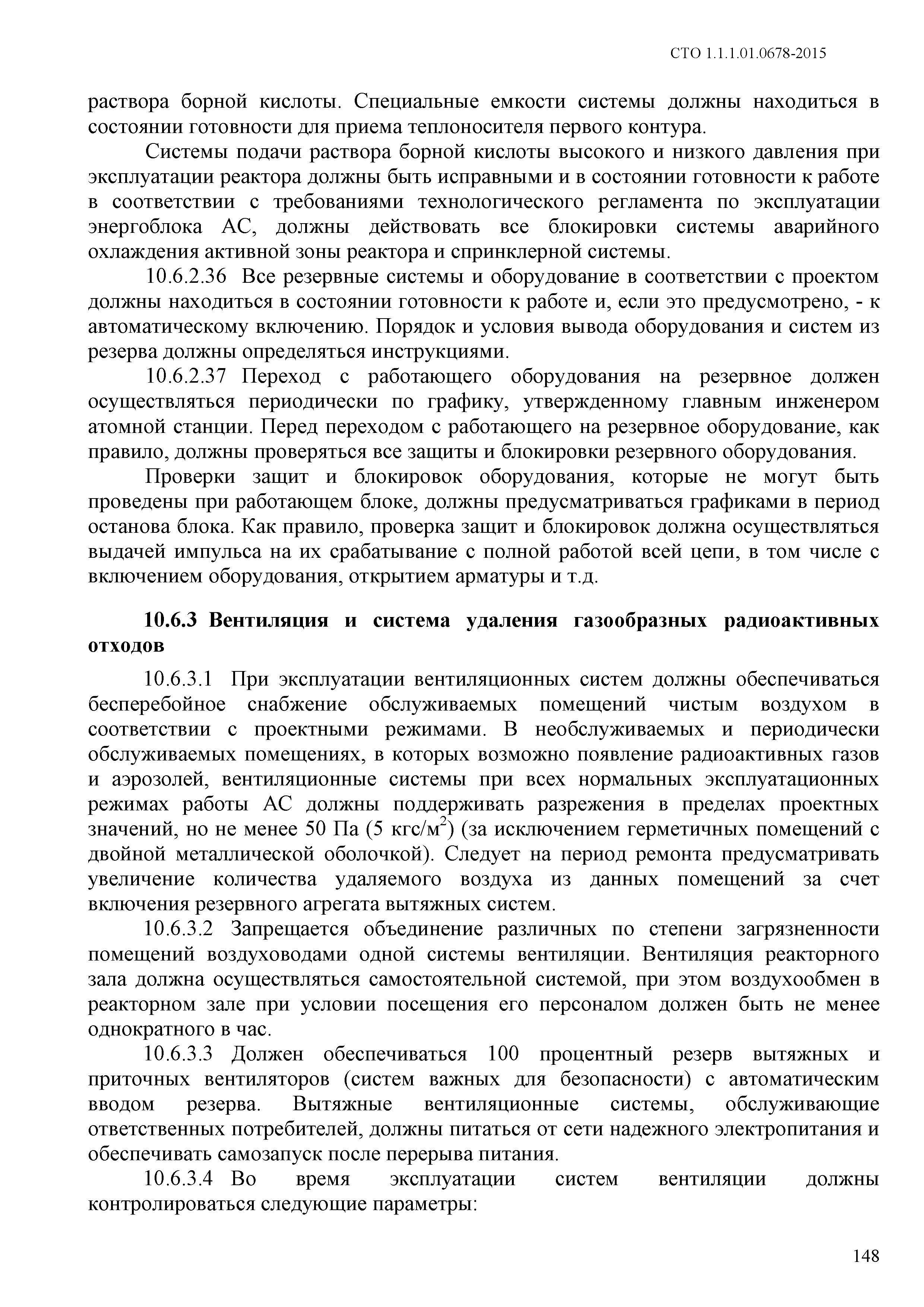 СТО 1.1.1.01.0678-2015

раствора борной кислоты. Специальные емкости системы должны находиться в состоянии готовности для приема теплоносителя первого контура.

Системы подачи раствора борной кислоты высокого и низкого давления при эксплуатации реактора должны быть исправными и в состоянии готовности к работе в соответствии с требованиями технологического регламента по эксплуатации энергоблока АС, должны действовать все блокировки системы аварийного охлаждения активной зоны реактора и спринклерной системы.

10.6.2.36 Все резервные системы и оборудование в соответствии с проектом должны находиться в состоянии готовности к работе и, если это предусмотрено, - к автоматическому включению. Порядок и условия вывода оборудования и систем из резерва должны определяться инструкциями.

10.6.2.37 Переход с работающего оборудования на резервное должен осуществляться периодически по графику, утвержденному главным инженером атомной станции. Перед переходом с работающего на резервное оборудование, как правило, должны проверяться все защиты и блокировки резервного оборудования.

Проверки защит и блокировок оборудования, которые не могут быть проведены при работающем блоке, должны предусматриваться графиками в период останова блока. Как правило, проверка защит и блокировок должна осуществляться выдачей импульса на их срабатывание с полной работой всей цепи, в том числе с включением оборудования, открытием арматуры и т.д.

10.6.3 Вентиляция и система удаления газообразных радиоактивных отходов

10.6.3.1 При эксплуатации вентиляционных систем должны обеспечиваться бесперебойное снабжение обслуживаемых помещений чистым воздухом в соответствии с проектными режимами. В необслуживаемых и периодически обслуживаемых помещениях, в которых возможно появление радиоактивных газов и аэрозолей, вентиляционные системы при всех нормальных эксплуатационных режимах работы АС должны поддерживать разрежения в пределах проектных значений, но не менее 50 Па (5 кгс/м$^2$) (за исключением герметичных помещений с двойной металлической оболочкой). Следует на период ремонта предусматривать увеличение количества удаляемого воздуха из данных помещений за счет включения резервного агрегата вытяжных систем.

10.6.3.2 Запрещается объединение различных по степени загрязненности помещений воздуховодами одной системы вентиляции. Вентиляция реакторного зала должна осуществляться самостоятельной системой, при этом воздухообмен в реакторном зале при условии посещения его персоналом должен быть не менее однократного в час.

10.6.3.3 Должен обеспечиваться 100 процентный резерв вытяжных и приточных вентиляторов (систем важных для безопасности) с автоматическим вводом резерва. Вытяжные вентиляционные системы, обслуживающие ответственных потребителей, должны питаться от сети надежного электропитания и обеспечивать самозапуск после перерыва питания.

10.6.3.4 Во время эксплуатации систем вентиляции должны контролироваться следующие параметры:

148